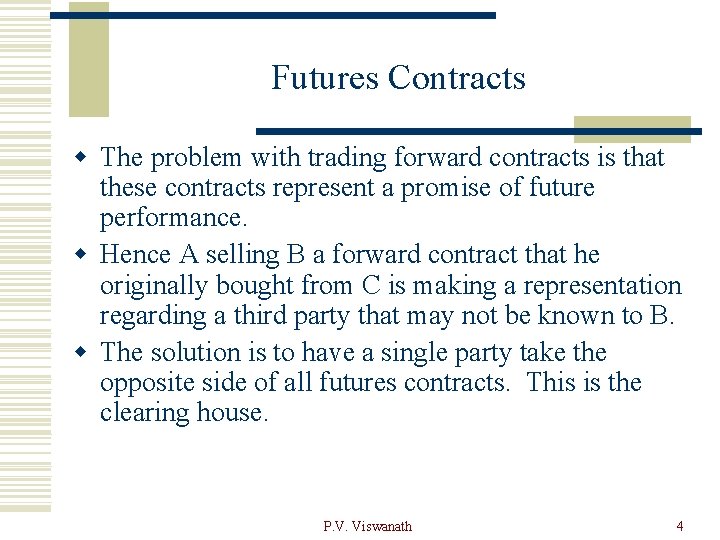 Futures Contracts

• The problem with trading forward contracts is that these contracts represent a promise of future performance.
• Hence A selling B a forward contract that he originally bought from C is making a representation regarding a third party that may not be known to B.
• The solution is to have a single party take the opposite side of all futures contracts. This is the clearing house.

P.V. Viswanath

4